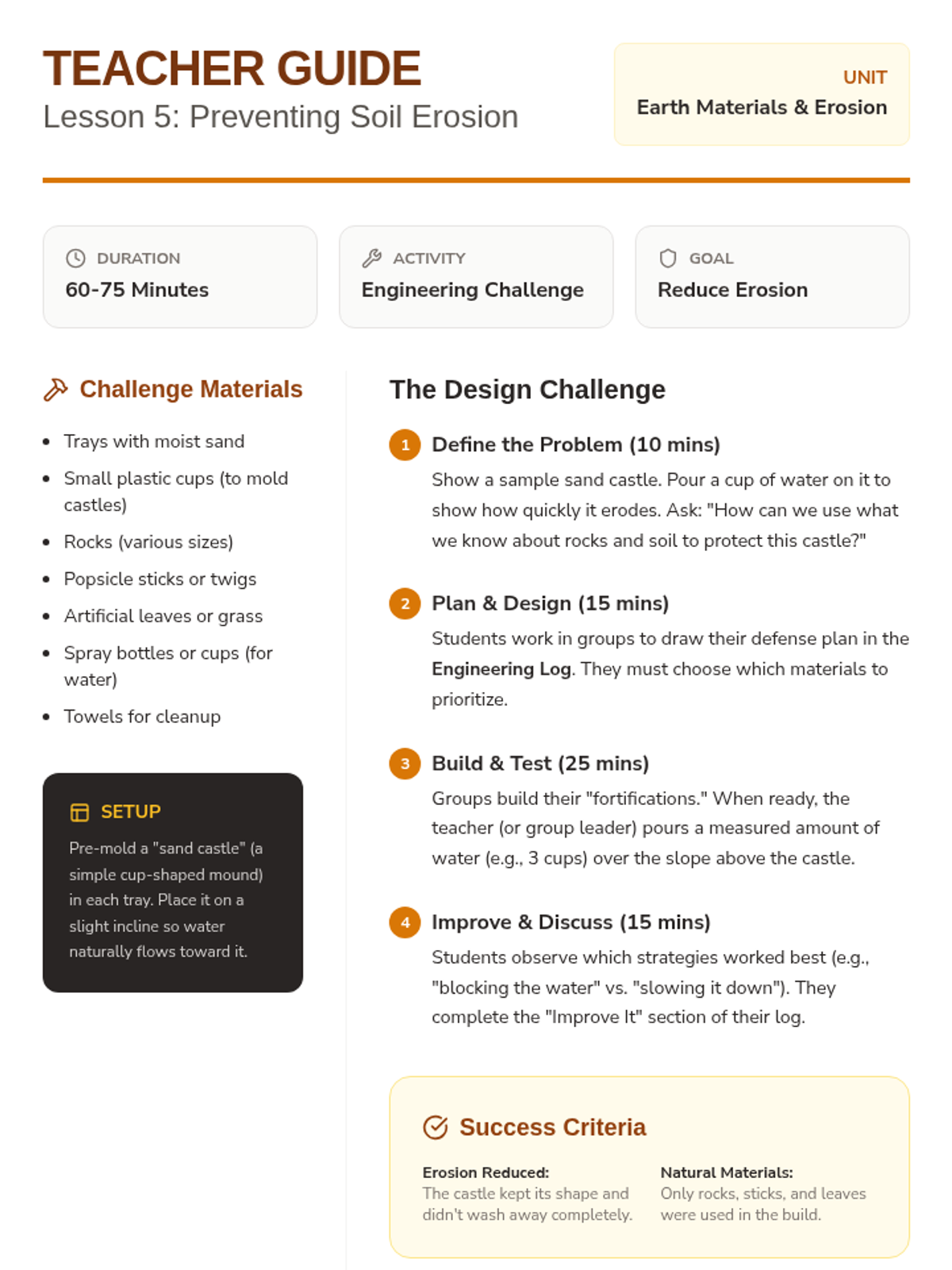 TEACHER GUIDE
Lesson 5: Preventing Soil Erosion

UNIT
Earth Materials & Erosion

DURATION
60-75 Minutes

ACTIVITY
Engineering Challenge

GOAL
Reduce Erosion

Challenge Materials

- Trays with moist sand
- Small plastic cups (to mold castles)
- Rocks (various sizes)
- Popsicle sticks or twigs
- Artificial leaves or grass
- Spray bottles or cups (for water)
- Towels for cleanup

SETUP
Pre-mold a "sand castle" (a simple cup-shaped mound) in each tray. Place it on a slight incline so water naturally flows toward it.

The Design Challenge

1 Define the Problem (10 mins)
Show a sample sand castle. Pour a cup of water on it to show how quickly it erodes. Ask: "How can we use what we know about rocks and soil to protect this castle?"

2 Plan & Design (15 mins)
Students work in groups to draw their defense plan in the Engineering Log. They must choose which materials to prioritize.

3 Build & Test (25 mins)
Groups build their "fortifications." When ready, the teacher (or group leader) pours a measured amount of water (e.g., 3 cups) over the slope above the castle.

4 Improve & Discuss (15 mins)
Students observe which strategies worked best (e.g., "blocking the water" vs. "slowing it down"). They complete the "Improve It" section of their log.

Success Criteria

Erosion Reduced:
The castle kept its shape and didn't wash away completely.

Natural Materials:
Only rocks, sticks, and leaves were used in the build.